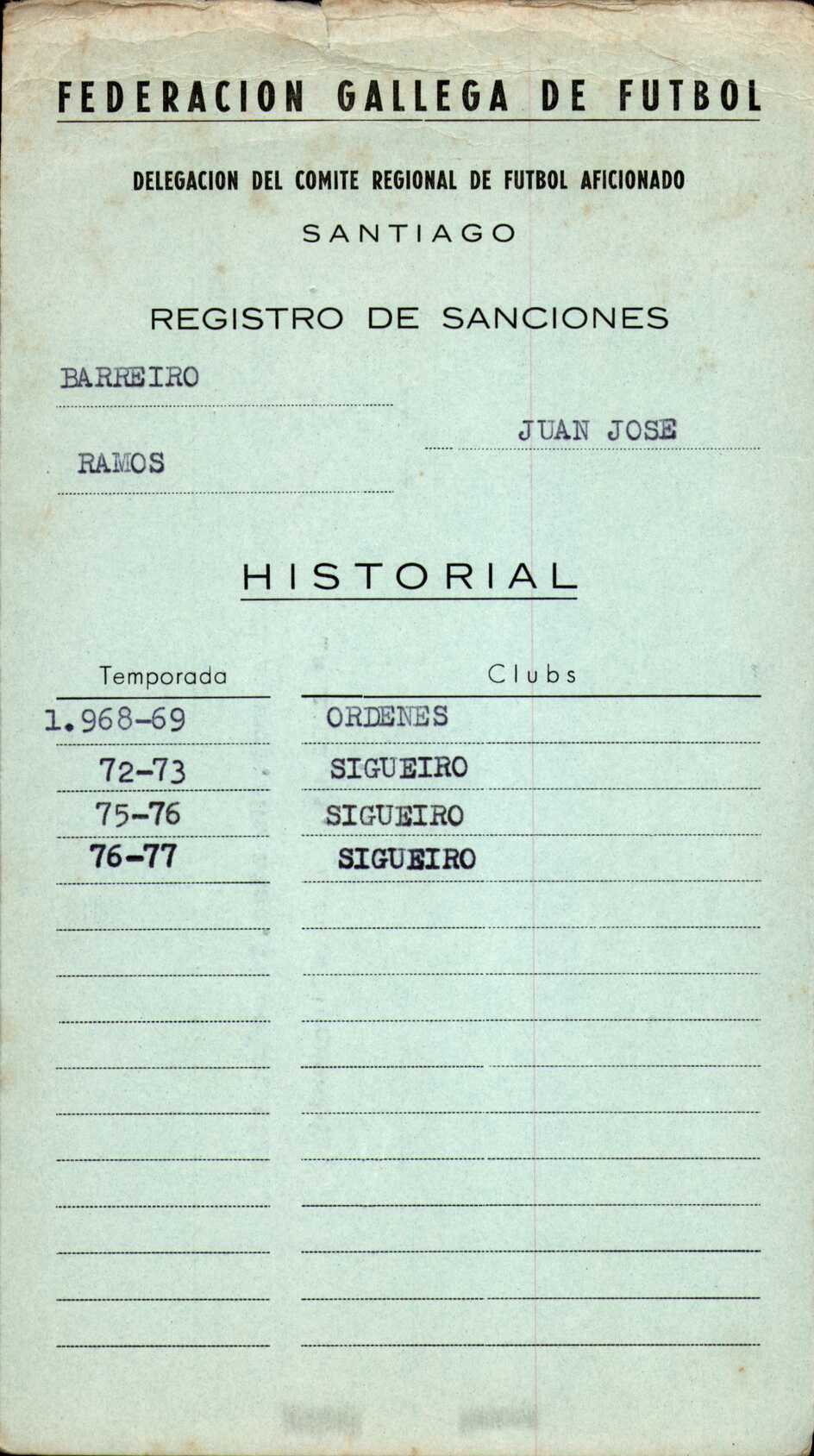 FEDERACION GALLEGA DE FUTBOL

DELEGACION DEL COMITE REGIONAL DE FUTBOL AFICIONADO

SANTIAGO

REGISTRO DE SANCIONES

BARREIRO

JUAN JOSE

RAMOS

HISTORIAL

| Temporada | Clubs |
|---|---|
| 1.968-69 | ORDENES |
| 72-73 | SIGUEIRO |
| 75-76 | SIGUEIRO |
| 76-77 | SIGUEIRO |